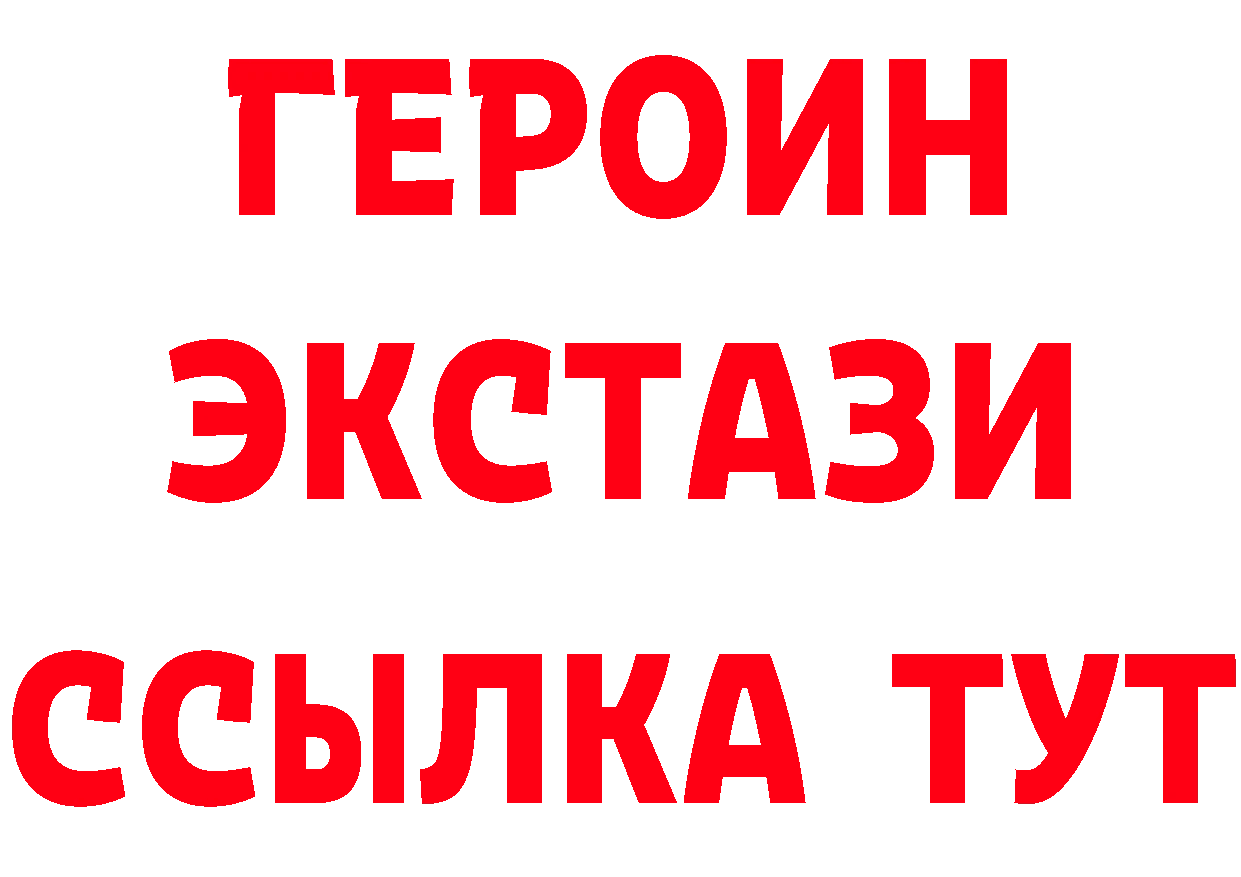 ГЕРОИН ЭКСТАЗИ ССЫЛКА ТУТ